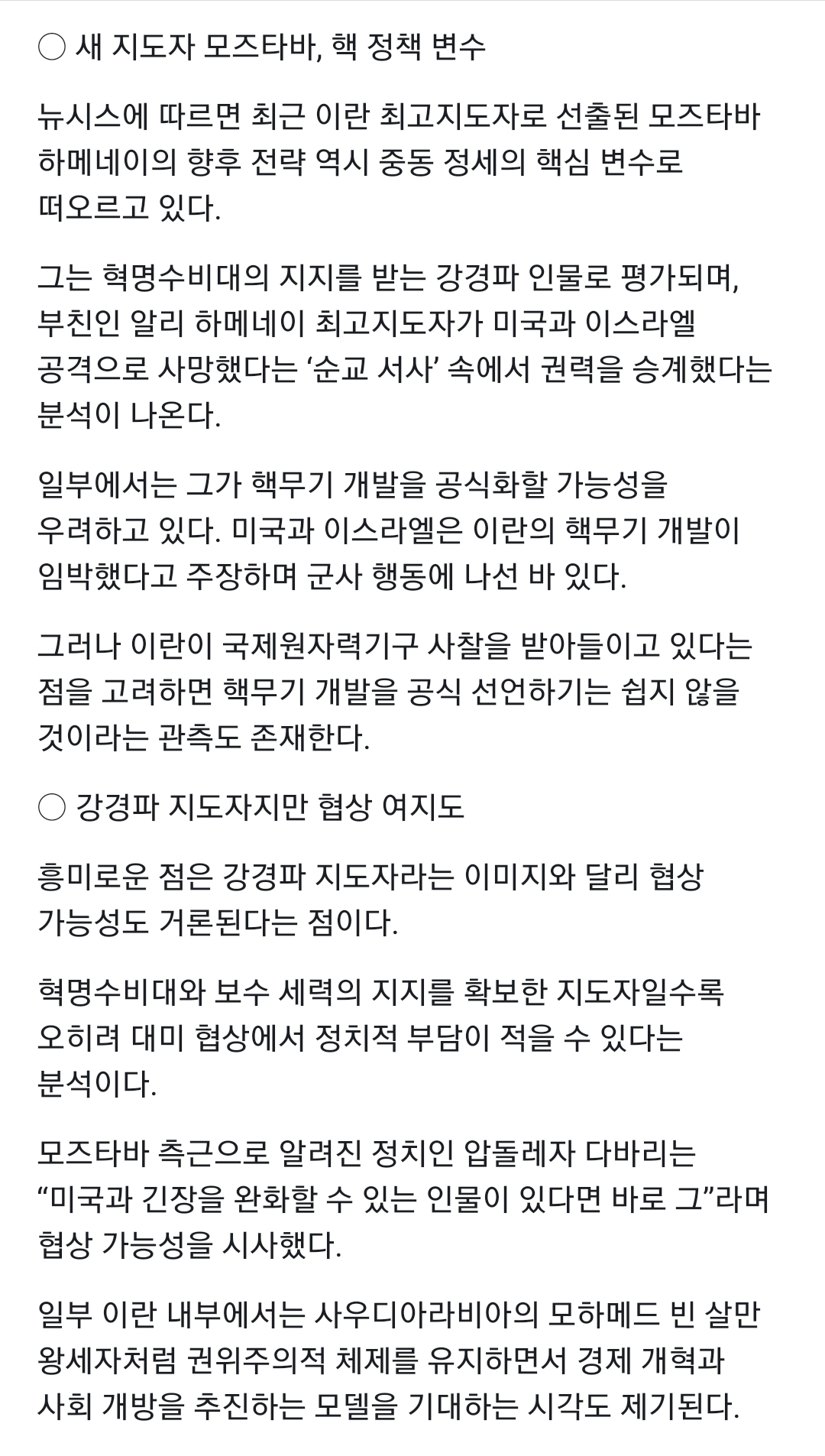 ○ 새 지도자 모즈타바, 핵 정책 변수

뉴시스에 따르면 최근 이란 최고지도자로 선출된 모즈타바 하메네이의 향후 전략 역시 중동 정세의 핵심 변수로 떠오르고 있다.

그는 혁명수비대의 지지를 받는 강경파 인물로 평가되며, 부친인 알리 하메네이 최고지도자가 미국과 이스라엘 공격으로 사망했다는 ‘순교 서사’ 속에서 권력을 승계했다는 분석이 나온다.

일부에서는 그가 핵무기 개발을 공식화할 가능성을 우려하고 있다. 미국과 이스라엘은 이란의 핵무기 개발이 임박했다고 주장하며 군사 행동에 나선 바 있다.

그러나 이란이 국제원자력기구 사찰을 받아들이고 있다는 점을 고려하면 핵무기 개발을 공식 선언하기는 쉽지 않을 것이라는 관측도 존재한다.

○ 강경파 지도자지만 협상 여지도

흥미로운 점은 강경파 지도자라는 이미지와 달리 협상 가능성도 거론된다는 점이다.

혁명수비대와 보수 세력의 지지를 확보한 지도자일수록 오히려 대미 협상에서 정치적 부담이 적을 수 있다는 분석이다.

모즈타바 측근으로 알려진 정치인 압돌레자 다바리는 “미국과 긴장을 완화할 수 있는 인물이 있다면 바로 그”라며 협상 가능성을 시사했다.

일부 이란 내부에서는 사우디아라비아의 모하메드 빈 살만 왕세자처럼 권위주의적 체제를 유지하면서 경제 개혁과 사회 개방을 추진하는 모델을 기대하는 시각도 제기된다.